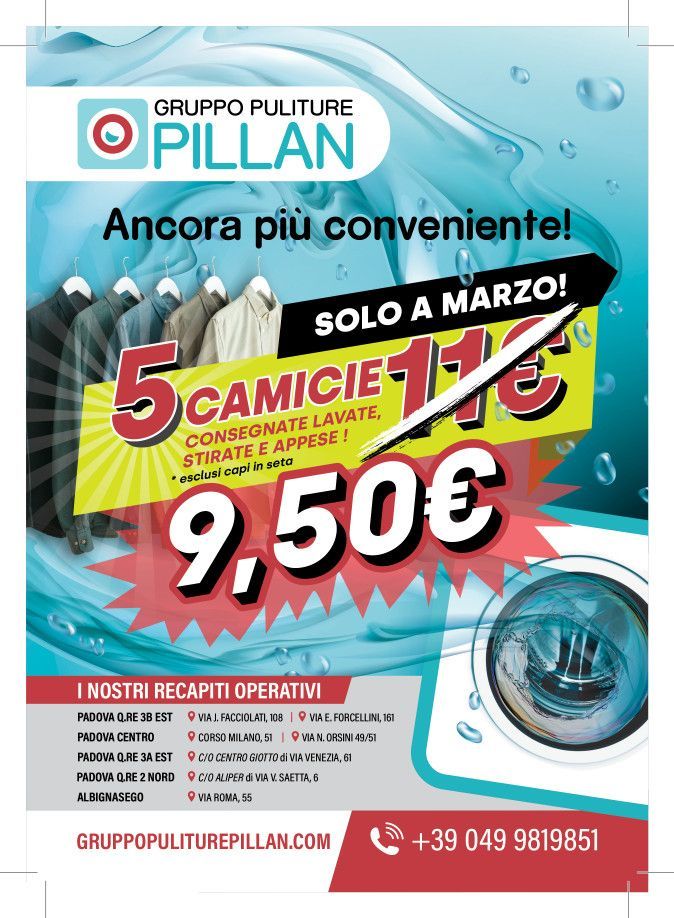 GRUPPO PULITURE
PILLAN

Ancora più conveniente!

SOLO A MARZO!

5 CAMICIE 11€

CONSEGNATE LAVATE, STIRATE E APPESE !

* esclusi capi in seta

9,50€

I NOSTRI RECAPITI OPERATIVI

PADOVA Q.RE 3B EST VIA J. FACCIOLATI, 108 | VIA E. FORCELLINI, 161
PADOVA CENTRO CORSO MILANO, 51 | VIA N. ORSINI 49/51
PADOVA Q.RE 3A EST C/O CENTRO GIOTTO di VIA VENEZIA, 61
PADOVA Q.RE 2 NORD C/O ALIPER di VIA V. SAETTA, 6
ALBIGNASEGO VIA ROMA, 55

GRUPPOPULITUREPILLAN.COM

+39 049 9819851